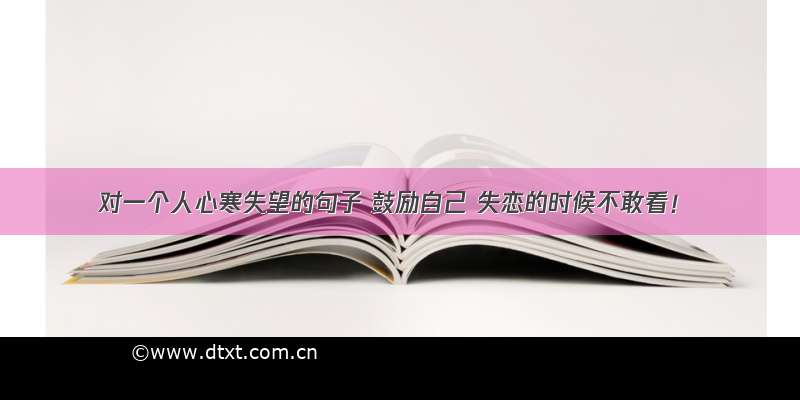 对一个人心寒失望的句子 鼓励自己 失恋的时候不敢看！

©www.dtxt.com.cn